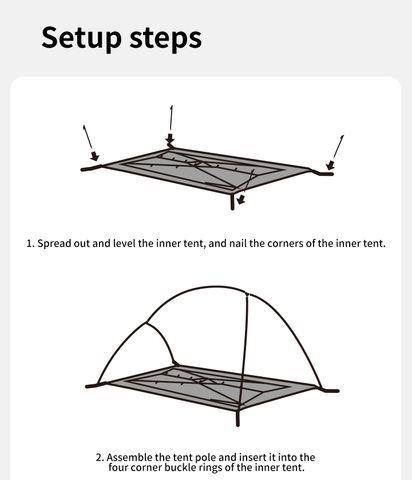 Setup steps

1. Spread out and level the inner tent, and nail the corners of the inner tent.

2. Assemble the tent pole and insert it into the four corner buckle rings of the inner tent.